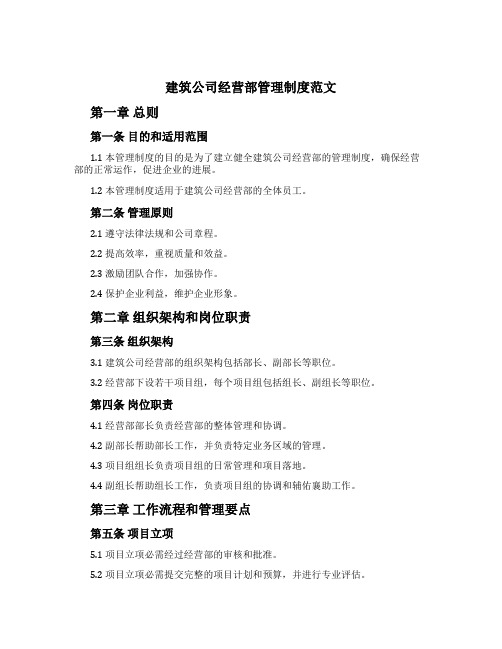 建筑公司经营部管理制度范文

第一章 总则

第一条 目的和适用范围

1.1 本管理制度的目的是为了建立健全建筑公司经营部的管理制度，确保经营部的正常运作，促进企业的进展。

1.2 本管理制度适用于建筑公司经营部的全体员工。

第二条 管理原则

2.1 遵守法律法规和公司章程。

2.2 提高效率，重视质量和效益。

2.3 激励团队合作，加强协作。

2.4 保护企业利益，维护企业形象。

第二章 组织架构和岗位职责

第三条 组织架构

3.1 建筑公司经营部的组织架构包括部长、副部长等职位。

3.2 经营部下设若干项目组，每个项目组包括组长、副组长等职位。

第四条 岗位职责

4.1 经营部部长负责经营部的整体管理和协调。

4.2 副部长帮助部长工作，并负责特定业务区域的管理。

4.3 项目组组长负责项目组的日常管理和项目落地。

4.4 副组长帮助组长工作，负责项目组的协调和辅佑襄助工作。

第三章 工作流程和管理要点

第五条 项目立项

5.1 项目立项必需经过经营部的审核和批准。

5.2 项目立项必需提交完整的项目计划和预算，并进行专业评估。